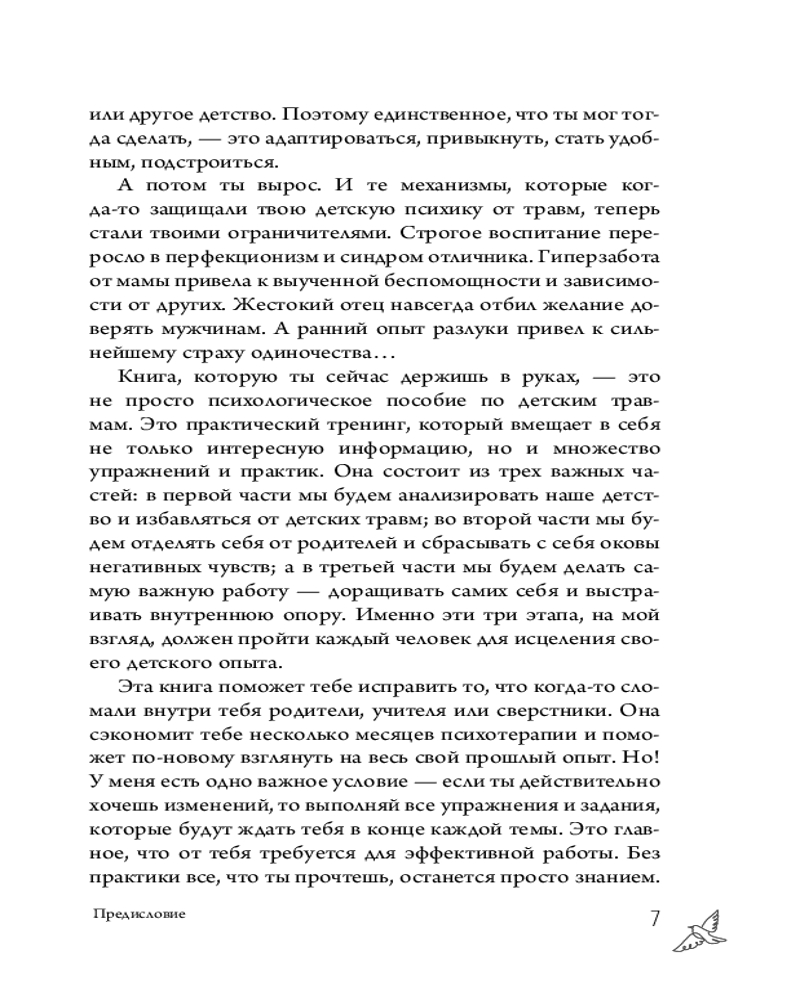 или другое детство. Поэтому единственное, что ты мог тогда сделать, — это адаптироваться, привыкнуть, стать удобным, подстроиться.

А потом ты вырос. И те механизмы, которые когда-то защищали твою детскую психику от травм, теперь стали твоими ограничителями. Строгое воспитание переросло в перфекционизм и синдром отличника. Гиперзабота от мамы привела к выученной беспомощности и зависимости от других. Жестокий отец навсегда отбил желание доверять мужчинам. А ранний опыт разлуки привел к сильнейшему страху одиночества...

Книга, которую ты сейчас держишь в руках, — это не просто психологическое пособие по детским травмам. Это практический тренинг, который вмещает в себя не только интересную информацию, но и множество упражнений и практик. Она состоит из трех важных частей: в первой части мы будем анализировать наше детство и избавляться от детских травм; во второй части мы будем отделять себя от родителей и сбрасывать с себя оковы негативных чувств; а в третьей части мы будем делать самую важную работу — доращивать самих себя и выстраивать внутреннюю опору. Именно эти три этапа, на мой взгляд, должен пройти каждый человек для исцеления своего детского опыта.

Эта книга поможет тебе исправить то, что когда-то сломали внутри тебя родители, учителя или сверстники. Она сэкономит тебе несколько месяцев психотерапии и поможет по-новому взглянуть на весь свой прошлый опыт. Но! У меня есть одно важное условие — если ты действительно хочешь изменений, то выполняй все упражнения и задания, которые будут ждать тебя в конце каждой темы. Это главное, что от тебя требуется для эффективной работы. Без практики все, что ты прочтешь, останется просто знанием.

Предисловие

7